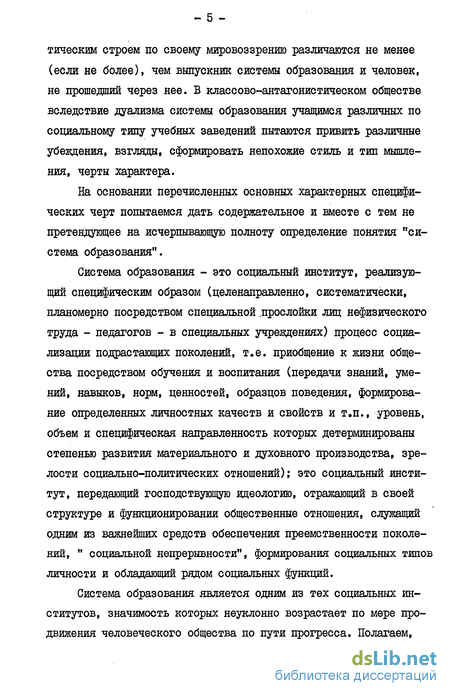 - 5 -

тическим строем по своему мировоззрению различаются не менее (если не более), чем выпускник системы образования и человек, не прошедший через нее. В классово-антагонистическом обществе вследствие дуализма системы образования учащимся различных по социальному типу учебных заведений пытаются привить различные убеждения, взгляды, сформировать непохожие стиль и тип мышления, черты характера.

На основании перечисленных основных характерных специфических черт попытаемся дать содержательное и вместе с тем не претендующее на исчерпывающую полноту определение понятия "система образования".

Система образования - это социальный институт, реализующий специфическим образом (целенаправленно, систематически, планомерно посредством специальной прослойки лиц нефизического труда - педагогов - в специальных учреждениях) процесс социализации подрастающих поколений, т.е. приобщение к жизни общества посредством обучения и воспитания (передачи знаний, умений, навыков, норм, ценностей, образцов поведения, формирование определенных личностных качеств и свойств и т.п., уровень, объем и специфическая направленность которых детерминированы степенью развития материального и духовного производства, зрелости социально-политических отношений); это социальный институт, передающий господствующую идеологию, отражающий в своей структуре и функционировании общественные отношения, служащий одним из важнейших средств обеспечения преемственности поколений, " социальной непрерывности", формирования социальных типов личности и обладающий рядом социальных функций.

Система образования является одним из тех социальных институтов, значимость которых неуклонно возрастает по мере продвижения человеческого общества по пути прогресса. Полагаем,

dsLib.net
библиотека диссертаций